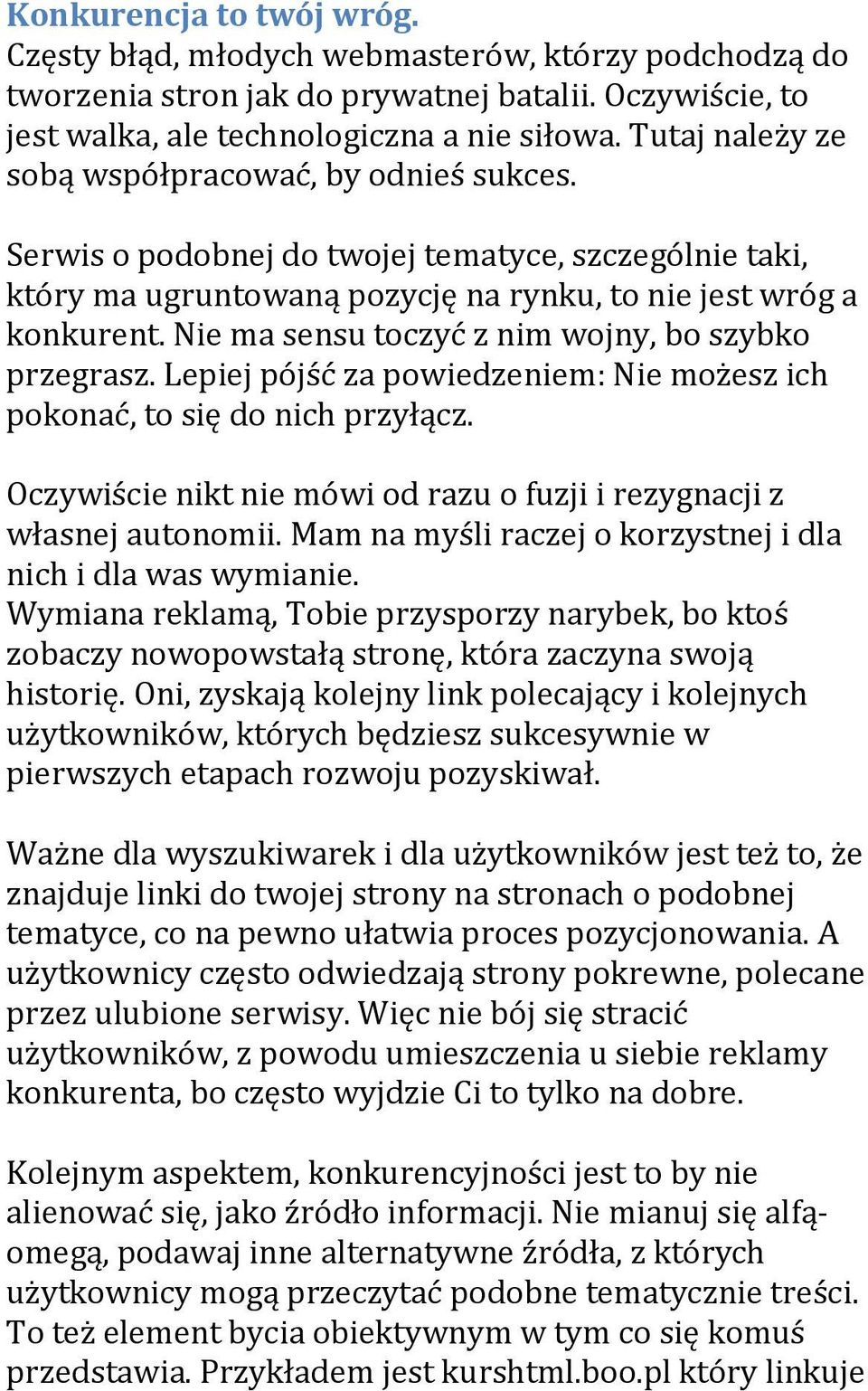 Konkurencja to twój wróg.
Częsty błąd, młodych webmasterów, którzy podchodzą do tworzenia stron jak do prywatnej batalii. Oczywiście, to jest walka, ale technologiczna a nie siłowa. Tutaj należy ze sobą współpracować, by odnieś sukces.

Serwis o podobnej do twojej tematyce, szczególnie taki, który ma ugruntowaną pozycję na rynku, to nie jest wróg a konkurent. Nie ma sensu toczyć z nim wojny, bo szybko przegrasz. Lepiej pójść za powiedzeniem: Nie możesz ich pokonać, to się do nich przyłącz.

Oczywiście nikt nie mówi od razu o fuzji i rezygnacji z własnej autonomii. Mam na myśli raczej o korzystnej i dla nich i dla was wymianie.
Wymiana reklamą, Tobie przysporzy narybek, bo ktoś zobaczy nowopowstałą stronę, która zaczyna swoją historię. Oni, zyskają kolejny link polecający i kolejnych użytkowników, których będziesz sukcesywnie w pierwszych etapach rozwoju pozyskiwał.

Ważne dla wyszukiwarek i dla użytkowników jest też to, że znajduje linki do twojej strony na stronach o podobnej tematyce, co na pewno ułatwia proces pozycjonowania. A użytkownicy często odwiedzają strony pokrewne, polecane przez ulubione serwisy. Więc nie bój się stracić użytkowników, z powodu umieszczenia u siebie reklamy konkurenta, bo często wyjdzie Ci to tylko na dobre.

Kolejnym aspektem, konkurencyjności jest to by nie alienować się, jako źródło informacji. Nie mianuj się alfą-omegą, podawaj inne alternatywne źródła, z których użytkownicy mogą przeczytać podobne tematycznie treści. To też element bycia obiektywnym w tym co się komuś przedstawia. Przykładem jest kurshtml.boo.pl który linkuje